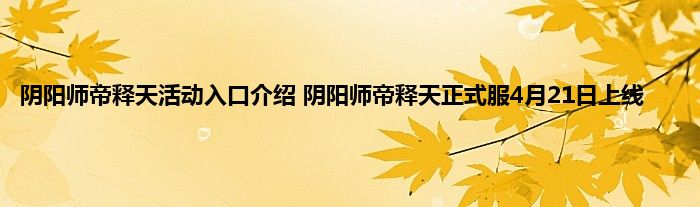 阴阳师帝释天活动入口介绍 阴阳师帝释天正式服4月21日上线